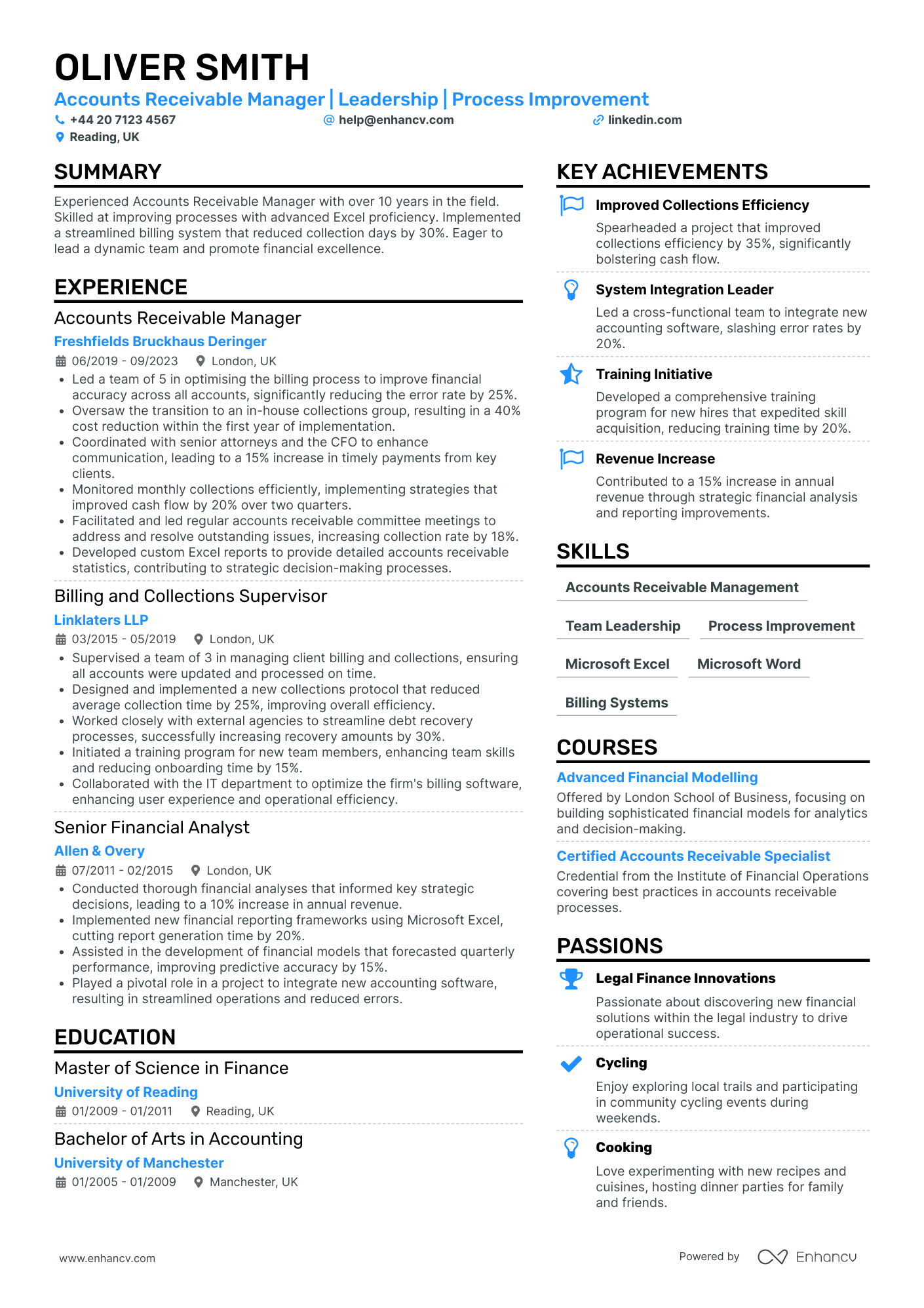 OLIVER SMITH

Accounts Receivable Manager | Leadership | Process Improvement

+44 20 7123 4567 help@enhancv.com linkedin.com

Reading, UK

SUMMARY

Experienced Accounts Receivable Manager with over 10 years in the field. Skilled at improving processes with advanced Excel proficiency. Implemented a streamlined billing system that reduced collection days by 30%. Eager to lead a dynamic team and promote financial excellence.

EXPERIENCE

Accounts Receivable Manager

Freshfields Bruckhaus Deringer

06/2019 - 09/2023 London, UK

• Led a team of 5 in optimising the billing process to improve financial accuracy across all accounts, significantly reducing the error rate by 25%.
• Oversaw the transition to an in-house collections group, resulting in a 40% cost reduction within the first year of implementation.
• Coordinated with senior attorneys and the CFO to enhance communication, leading to a 15% increase in timely payments from key clients.
• Monitored monthly collections efficiently, implementing strategies that improved cash flow by 20% over two quarters.
• Facilitated and led regular accounts receivable committee meetings to address and resolve outstanding issues, increasing collection rate by 18%.
• Developed custom Excel reports to provide detailed accounts receivable statistics, contributing to strategic decision-making processes.

Billing and Collections Supervisor

Linklaters LLP

03/2015 - 05/2019 London, UK

• Supervised a team of 3 in managing client billing and collections, ensuring all accounts were updated and processed on time.
• Designed and implemented a new collections protocol that reduced average collection time by 25%, improving overall efficiency.
• Worked closely with external agencies to streamline debt recovery processes, successfully increasing recovery amounts by 30%.
• Initiated a training program for new team members, enhancing team skills and reducing onboarding time by 15%.
• Collaborated with the IT department to optimize the firm's billing software, enhancing user experience and operational efficiency.

Senior Financial Analyst

Allen & Overy

07/2011 - 02/2015 London, UK

• Conducted thorough financial analyses that informed key strategic decisions, leading to a 10% increase in annual revenue.
• Implemented new financial reporting frameworks using Microsoft Excel, cutting report generation time by 20%.
• Assisted in the development of financial models that forecasted quarterly performance, improving predictive accuracy by 15%.
• Played a pivotal role in a project to integrate new accounting software, resulting in streamlined operations and reduced errors.

EDUCATION

Master of Science in Finance

University of Reading

01/2009 - 01/2011 Reading, UK

Bachelor of Arts in Accounting

University of Manchester

01/2005 - 01/2009 Manchester, UK

KEY ACHIEVEMENTS

Improved Collections Efficiency

Spearheaded a project that improved collections efficiency by 35%, significantly bolstering cash flow.

System Integration Leader

Led a cross-functional team to integrate new accounting software, slashing error rates by 20%.

Training Initiative

Developed a comprehensive training program for new hires that expedited skill acquisition, reducing training time by 20%.

Revenue Increase

Contributed to a 15% increase in annual revenue through strategic financial analysis and reporting improvements.

SKILLS

Accounts Receivable Management

Team Leadership

Process Improvement

Microsoft Excel

Microsoft Word

Billing Systems

COURSES

Advanced Financial Modelling

Offered by London School of Business, focusing on building sophisticated financial models for analytics and decision-making.

Certified Accounts Receivable Specialist

Credential from the Institute of Financial Operations covering best practices in accounts receivable processes.

PASSIONS

Legal Finance Innovations

Passionate about discovering new financial solutions within the legal industry to drive operational success.

Cycling

Enjoy exploring local trails and participating in community cycling events during weekends.

Cooking

Love experimenting with new recipes and cuisines, hosting dinner parties for family and friends.

www.enhancv.com

Powered by Enhancv